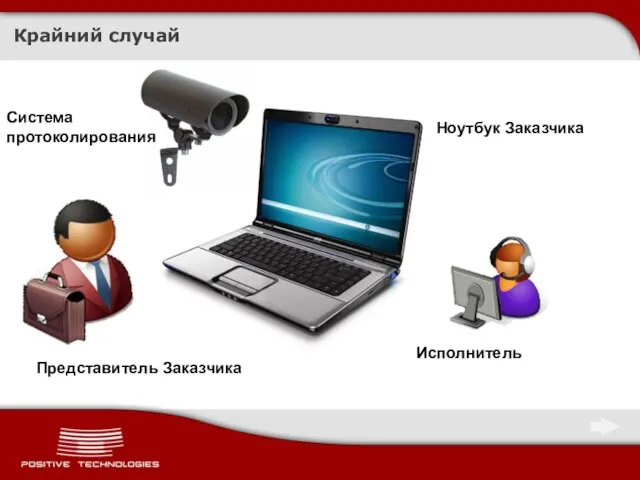 Крайний случай

Система протоколирования

Ноутбук Заказчика

Представитель Заказчика

Исполнитель

POSITIVE TECHNOLOGIES